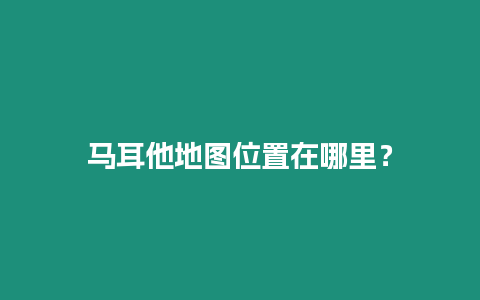 马耳他地图位置在哪里？